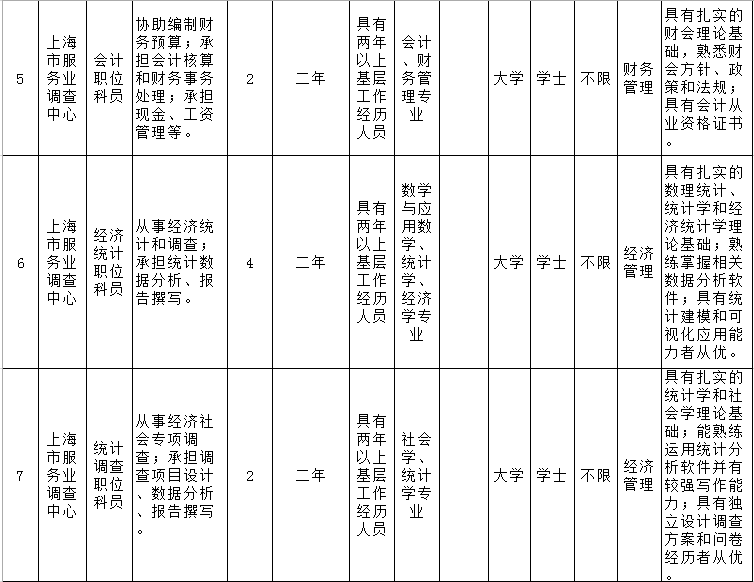 | 5 | 上海市服务业调查中心 | 会计职位科员 | 协助编制财务预算；承担会计核算和财务事务处理；承担现金、工资管理等。 | 2 | 二年 | 具有两年以上基层工作经历人员 | 会计、财务管理专业 |  | 大学 | 学士 | 不限 | 财务管理 | 具有扎实的财会理论基础，熟悉财会方针、政策和法规；具有会计从业资格证书。 |
|---|---|---|---|---|---|---|---|---|---|---|---|---|---|
| 6 | 上海市服务业调查中心 | 经济统计职位科员 | 从事经济统计和调查；承担统计数据分析、报告撰写。 | 4 | 二年 | 具有两年以上基层工作经历人员 | 数学与应用数学、统计学、经济学专业 |  | 大学 | 学士 | 不限 | 经济管理 | 具有扎实的数理统计、统计学和经济统计学理论基础；熟练掌握相关数据分析软件；具有统计建模和可视化应用能力者从优。 |
| 7 | 上海市服务业调查中心 | 统计调查职位科员 | 从事经济社会专项调查；承担调查项目设计、数据分析、报告撰写。 | 2 | 二年 | 具有两年以上基层工作经历人员 | 社会学、统计学专业 |  | 大学 | 学士 | 不限 | 经济管理 | 具有扎实的统计学和社会学理论基础；能熟练运用统计分析软件并有较强写作能力；具有独立设计调查方案和问卷经历者从优。 |